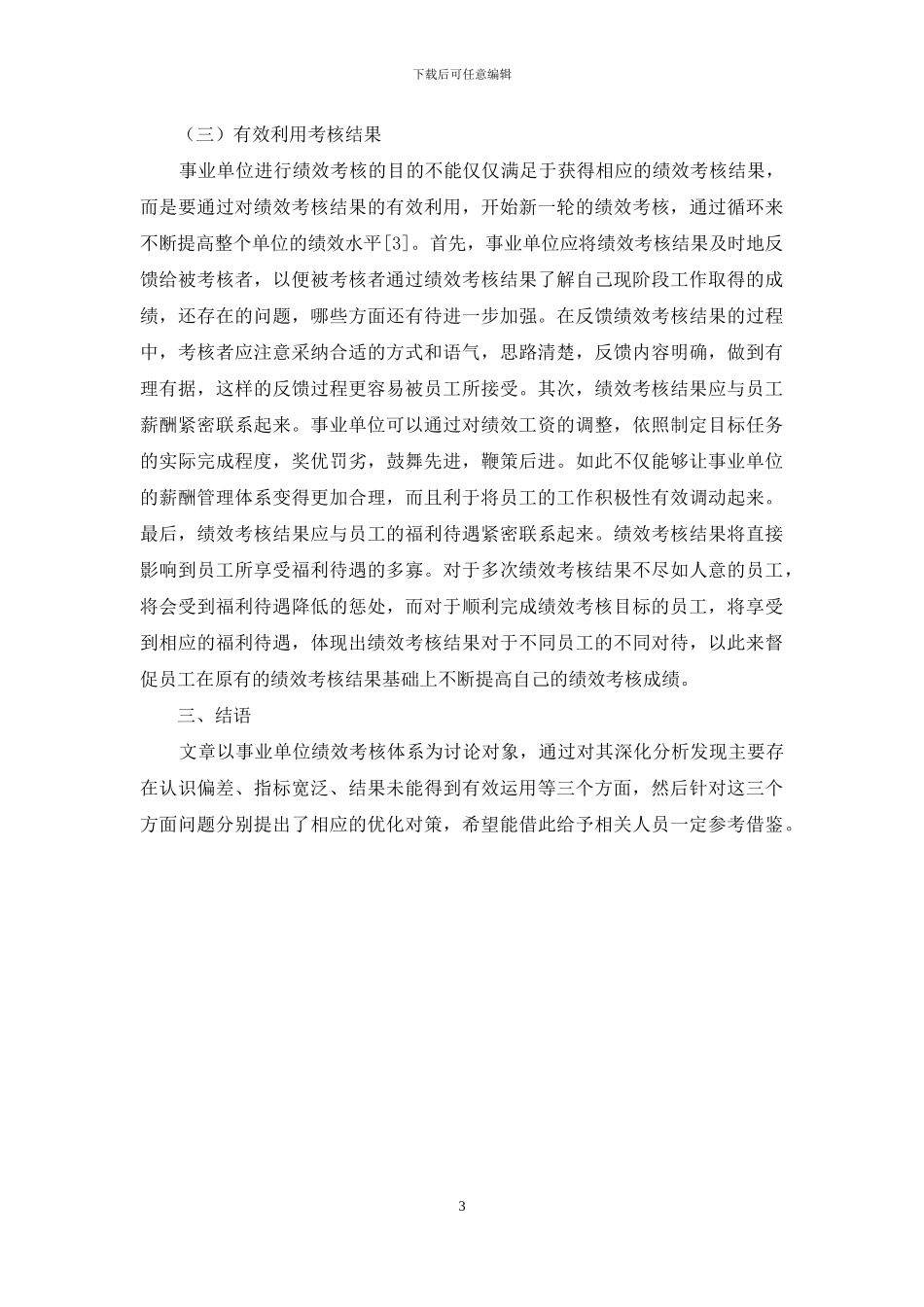 下载后可任意编辑

（三）有效利用考核结果

事业单位进行绩效考核的目的不能仅仅满足于获得相应的绩效考核结果，而是要通过对绩效考核结果的有效利用，开始新一轮的绩效考核，通过循环来不断提高整个单位的绩效水平[3]。首先，事业单位应将绩效考核结果及时地反馈给被考核者，以便被考核者通过绩效考核结果了解自己现阶段工作取得的成绩，还存在的问题，哪些方面还有待进一步加强。在反馈绩效考核结果的过程中，考核者应注意采纳合适的方式和语气，思路清楚，反馈内容明确，做到有理有据，这样的反馈过程更容易被员工所接受。其次，绩效考核结果应与员工薪酬紧密联系起来。事业单位可以通过对绩效工资的调整，依照制定目标任务的实际完成程度，奖优罚劣，鼓舞先进，鞭策后进。如此不仅能够让事业单位的薪酬管理体系变得更加合理，而且利于将员工的工作积极性有效调动起来。最后，绩效考核结果应与员工的福利待遇紧密联系起来。绩效考核结果将直接影响到员工所享受福利待遇的多寡。对于多次绩效考核结果不尽如人意的员工，将会受到福利待遇降低的惩处，而对于顺利完成绩效考核目标的员工，将享受到相应的福利待遇，体现出绩效考核结果对于不同员工的不同对待，以此来督促员工在原有的绩效考核结果基础上不断提高自己的绩效考核成绩。

三、结语

文章以事业单位绩效考核体系为讨论对象，通过对其深化分析发现主要存在认识偏差、指标宽泛、结果未能得到有效运用等三个方面，然后针对这三个方面问题分别提出了相应的优化对策，希望能借此给予相关人员一定参考借鉴。

3